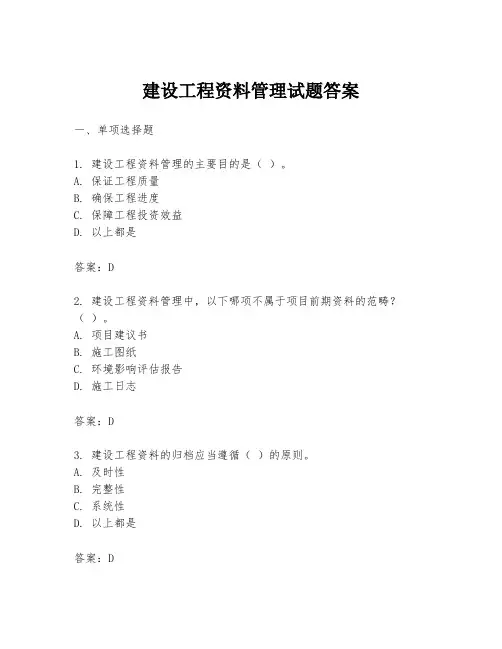 建设工程资料管理试题答案

一、单项选择题

1. 建设工程资料管理的主要目的是（ ）。
A. 保证工程质量
B. 确保工程进度
C. 保障工程投资效益
D. 以上都是

答案：D

2. 建设工程资料管理中，以下哪项不属于项目前期资料的范畴？（ ）。
A. 项目建议书
B. 施工图纸
C. 环境影响评估报告
D. 施工日志

答案：D

3. 建设工程资料的归档应当遵循（ ）的原则。
A. 及时性
B. 完整性
C. 系统性
D. 以上都是

答案：D